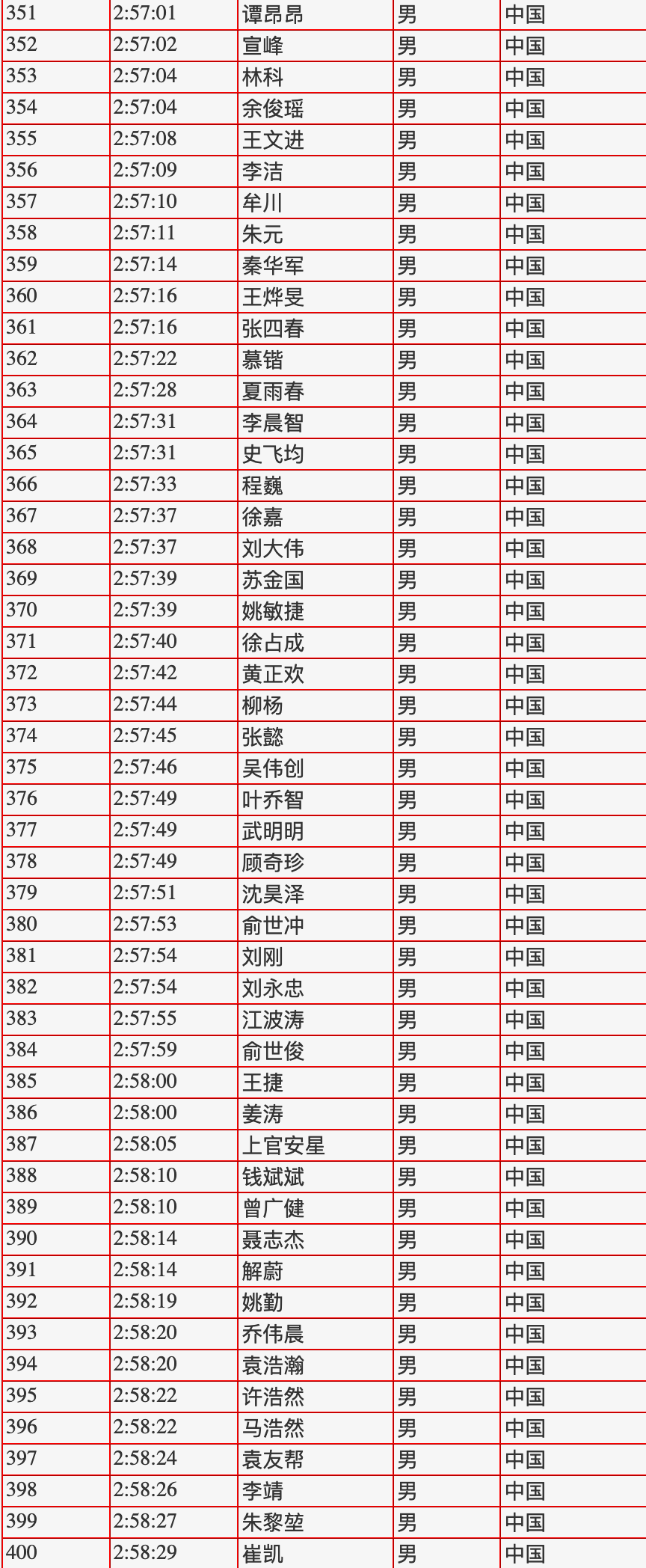 | 351 | 2:57:01 | 谭昂昂 | 男 | 中国 |
|---|---|---|---|---|
| 352 | 2:57:02 | 宣峰 | 男 | 中国 |
| 353 | 2:57:04 | 林科 | 男 | 中国 |
| 354 | 2:57:04 | 余俊瑶 | 男 | 中国 |
| 355 | 2:57:08 | 王文进 | 男 | 中国 |
| 356 | 2:57:09 | 李洁 | 男 | 中国 |
| 357 | 2:57:10 | 牟川 | 男 | 中国 |
| 358 | 2:57:11 | 朱元 | 男 | 中国 |
| 359 | 2:57:14 | 秦华军 | 男 | 中国 |
| 360 | 2:57:16 | 王烨旻 | 男 | 中国 |
| 361 | 2:57:16 | 张四春 | 男 | 中国 |
| 362 | 2:57:22 | 慕锴 | 男 | 中国 |
| 363 | 2:57:28 | 夏雨春 | 男 | 中国 |
| 364 | 2:57:31 | 李晨智 | 男 | 中国 |
| 365 | 2:57:31 | 史飞均 | 男 | 中国 |
| 366 | 2:57:33 | 程巍 | 男 | 中国 |
| 367 | 2:57:37 | 徐嘉 | 男 | 中国 |
| 368 | 2:57:37 | 刘大伟 | 男 | 中国 |
| 369 | 2:57:39 | 苏金国 | 男 | 中国 |
| 370 | 2:57:39 | 姚敏捷 | 男 | 中国 |
| 371 | 2:57:40 | 徐占成 | 男 | 中国 |
| 372 | 2:57:42 | 黄正欢 | 男 | 中国 |
| 373 | 2:57:44 | 柳杨 | 男 | 中国 |
| 374 | 2:57:45 | 张懿 | 男 | 中国 |
| 375 | 2:57:46 | 吴伟创 | 男 | 中国 |
| 376 | 2:57:49 | 叶乔智 | 男 | 中国 |
| 377 | 2:57:49 | 武明明 | 男 | 中国 |
| 378 | 2:57:49 | 顾奇珍 | 男 | 中国 |
| 379 | 2:57:51 | 沈昊泽 | 男 | 中国 |
| 380 | 2:57:53 | 俞世冲 | 男 | 中国 |
| 381 | 2:57:54 | 刘刚 | 男 | 中国 |
| 382 | 2:57:54 | 刘永忠 | 男 | 中国 |
| 383 | 2:57:55 | 江波涛 | 男 | 中国 |
| 384 | 2:57:59 | 俞世俊 | 男 | 中国 |
| 385 | 2:58:00 | 王捷 | 男 | 中国 |
| 386 | 2:58:00 | 姜涛 | 男 | 中国 |
| 387 | 2:58:05 | 上官安星 | 男 | 中国 |
| 388 | 2:58:10 | 钱斌斌 | 男 | 中国 |
| 389 | 2:58:10 | 曾广健 | 男 | 中国 |
| 390 | 2:58:14 | 聂志杰 | 男 | 中国 |
| 391 | 2:58:14 | 解蔚 | 男 | 中国 |
| 392 | 2:58:19 | 姚勤 | 男 | 中国 |
| 393 | 2:58:20 | 乔伟晨 | 男 | 中国 |
| 394 | 2:58:20 | 袁浩瀚 | 男 | 中国 |
| 395 | 2:58:22 | 许浩然 | 男 | 中国 |
| 396 | 2:58:22 | 马浩然 | 男 | 中国 |
| 397 | 2:58:24 | 袁友帮 | 男 | 中国 |
| 398 | 2:58:26 | 李靖 | 男 | 中国 |
| 399 | 2:58:27 | 朱黎堃 | 男 | 中国 |
| 400 | 2:58:29 | 崔凯 | 男 | 中国 |